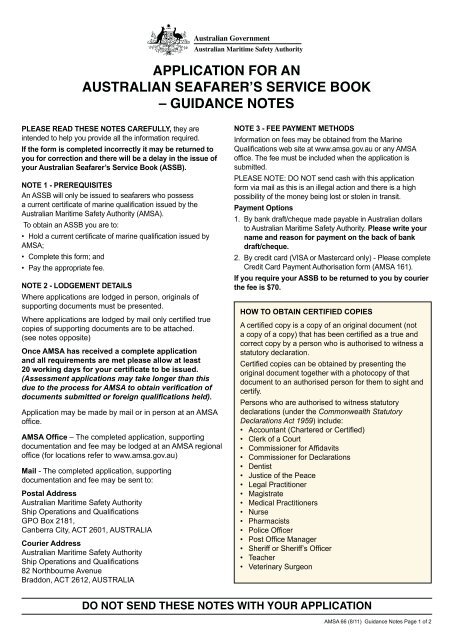 Australian Government
Australian Maritime Safety Authority

APPLICATION FOR AN
AUSTRALIAN SEAFARER'S SERVICE BOOK
– GUIDANCE NOTES

PLEASE READ THESE NOTES CAREFULLY, they are intended to help you provide all the information required.

If the form is completed incorrectly it may be returned to you for correction and there will be a delay in the issue of your Australian Seafarer's Service Book (ASSB).

NOTE 1 - PREREQUISITES
An ASSB will only be issued to seafarers who possess a current certificate of marine qualification issued by the Australian Maritime Safety Authority (AMSA).

To obtain an ASSB you are to:
• Hold a current certificate of marine qualification issued by AMSA;
• Complete this form; and
• Pay the appropriate fee.

NOTE 2 - LODGEMENT DETAILS
Where applications are lodged in person, originals of supporting documents must be presented.

Where applications are lodged by mail only certified true copies of supporting documents are to be attached. (see notes opposite)

Once AMSA has received a complete application and all requirements are met please allow at least 20 working days for your certificate to be issued. (Assessment applications may take longer than this due to the process for AMSA to obtain verification of documents submitted or foreign qualifications held).

Application may be made by mail or in person at an AMSA office.

AMSA Office – The completed application, supporting documentation and fee may be lodged at an AMSA regional office (for locations refer to www.amsa.gov.au)

Mail - The completed application, supporting documentation and fee may be sent to:

Postal Address
Australian Maritime Safety Authority
Ship Operations and Qualifications
GPO Box 2181,
Canberra City, ACT 2601, AUSTRALIA

Courier Address
Australian Maritime Safety Authority
Ship Operations and Qualifications
82 Northbourne Avenue
Braddon, ACT 2612, AUSTRALIA

NOTE 3 - FEE PAYMENT METHODS
Information on fees may be obtained from the Marine Qualifications web site at www.amsa.gov.au or any AMSA office. The fee must be included when the application is submitted.

PLEASE NOTE: DO NOT send cash with this application form via mail as this is an illegal action and there is a high possibility of the money being lost or stolen in transit.

Payment Options
1. By bank draft/cheque made payable in Australian dollars to Australian Maritime Safety Authority. Please write your name and reason for payment on the back of bank draft/cheque.
2. By credit card (VISA or Mastercard only) - Please complete Credit Card Payment Authorisation form (AMSA 161).

If you require your ASSB to be returned to you by courier the fee is $70.

HOW TO OBTAIN CERTIFIED COPIES
A certified copy is a copy of an original document (not a copy of a copy) that has been certified as a true and correct copy by a person who is authorised to witness a statutory declaration.

Certified copies can be obtained by presenting the original document together with a photocopy of that document to an authorised person for them to sight and certify.

Persons who are authorised to witness statutory declarations (under the Commonwealth Statutory Declarations Act 1959) include:
• Accountant (Chartered or Certified)
• Clerk of a Court
• Commissioner for Affidavits
• Commissioner for Declarations
• Dentist
• Justice of the Peace
• Legal Practitioner
• Magistrate
• Medical Practitioners
• Nurse
• Pharmacists
• Police Officer
• Post Office Manager
• Sheriff or Sheriff's Officer
• Teacher
• Veterinary Surgeon

DO NOT SEND THESE NOTES WITH YOUR APPLICATION

AMSA 66 (8/11) Guidance Notes Page 1 of 2